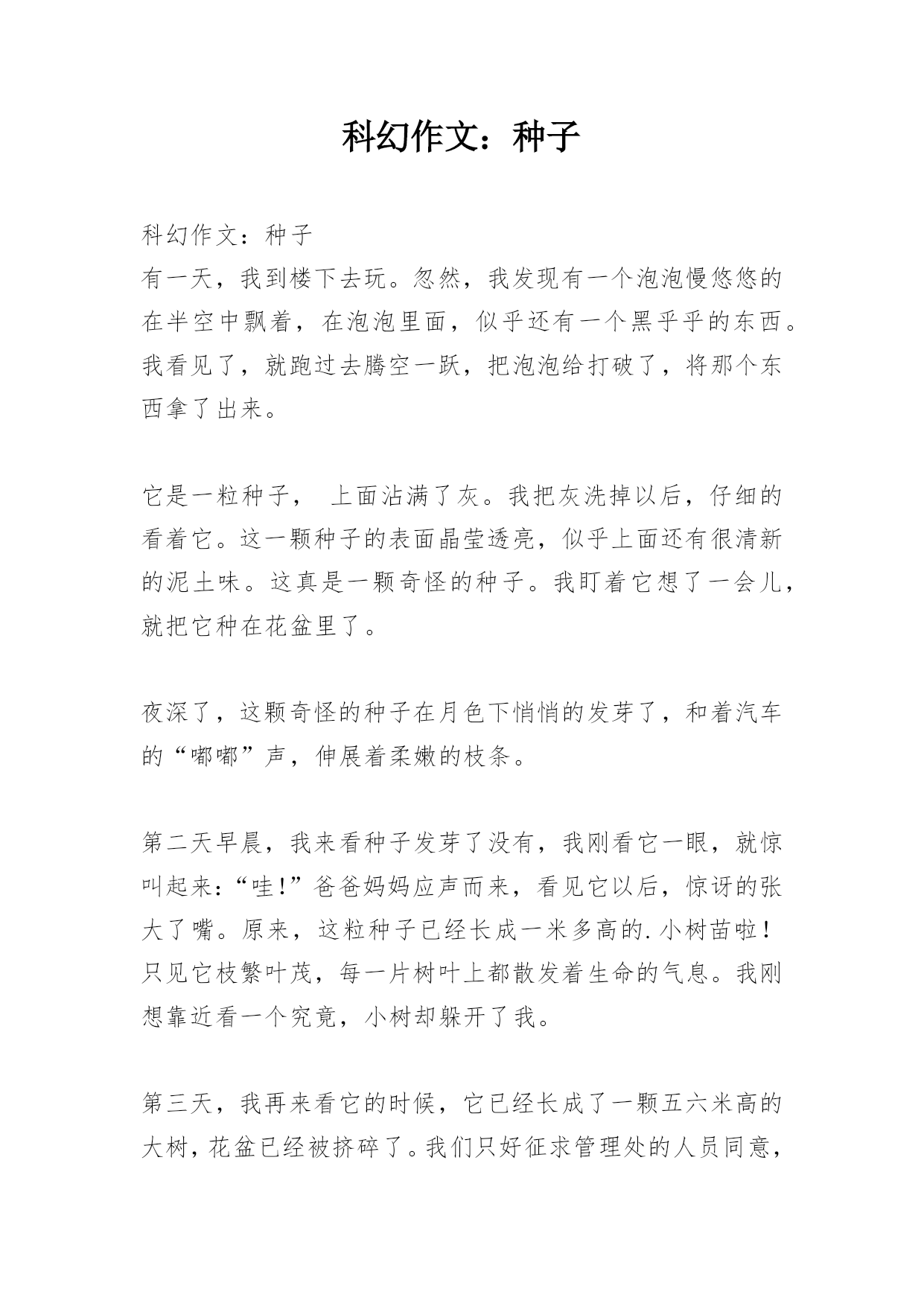 科幻作文：种子

科幻作文：种子

有一天，我到楼下去玩。忽然，我发现有一个泡泡慢悠悠的在半空中飘着，在泡泡里面，似乎还有一个黑乎乎的东西。我看见了，就跑过去腾空一跃，把泡泡给打破了，将那个东西拿了出来。

它是一粒种子， 上面沾满了灰。我把灰洗掉以后，仔细的看着它。这一颗种子的表面晶莹透亮，似乎上面还有很清新的泥土味。这真是一颗奇怪的种子。我盯着它想了一会儿，就把它种在花盆里了。

夜深了，这颗奇怪的种子在月色下悄悄的发芽了，和着汽车的“嘟嘟”声，伸展着柔嫩的枝条。

第二天早晨，我来看种子发芽了没有，我刚看它一眼，就惊叫起来：“哇！”爸爸妈妈应声而来，看见它以后，惊讶的张大了嘴。原来，这粒种子已经长成一米多高的.小树苗啦！只见它枝繁叶茂，每一片树叶上都散发着生命的气息。我刚想靠近看一个究竟，小树却躲开了我。

第三天，我再来看它的时候，它已经长成了一颗五六米高的大树，花盆已经被挤碎了。我们只好征求管理处的人员同意，